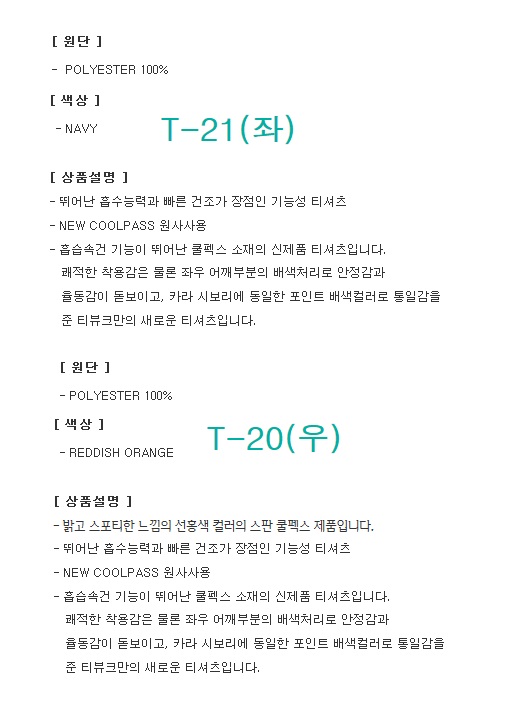 [ 원단 ]

- POLYESTER 100%

[ 색상 ]

- NAVY

T-21(좌)

[ 상품설명 ]

- 뛰어난 흡수능력과 빠른 건조가 장점인 기능성 티셔츠

- NEW COOLPASS 원사사용

- 흡습속건 기능이 뛰어난 쿨펙스 소재의 신제품 티셔츠입니다. 쾌적한 착용감은 물론 좌우 어깨부분의 배색처리로 안정감과 율동감이 돋보이고, 카라 시보리에 동일한 포인트 배색컬러로 통일감을 준 티뷰크만의 새로운 티셔츠입니다.

[ 원단 ]

- POLYESTER 100%

[ 색상 ]

- REDDISH ORANGE

T-20(우)

[ 상품설명 ]

- 밝고 스포티한 느낌의 선홍색 컬러의 스판 쿨펙스 제품입니다.

- 뛰어난 흡수능력과 빠른 건조가 장점인 기능성 티셔츠

- NEW COOLPASS 원사사용

- 흡습속건 기능이 뛰어난 쿨펙스 소재의 신제품 티셔츠입니다. 쾌적한 착용감은 물론 좌우 어깨부분의 배색처리로 안정감과 율동감이 돋보이고, 카라 시보리에 동일한 포인트 배색컬러로 통일감을 준 티뷰크만의 새로운 티셔츠입니다.